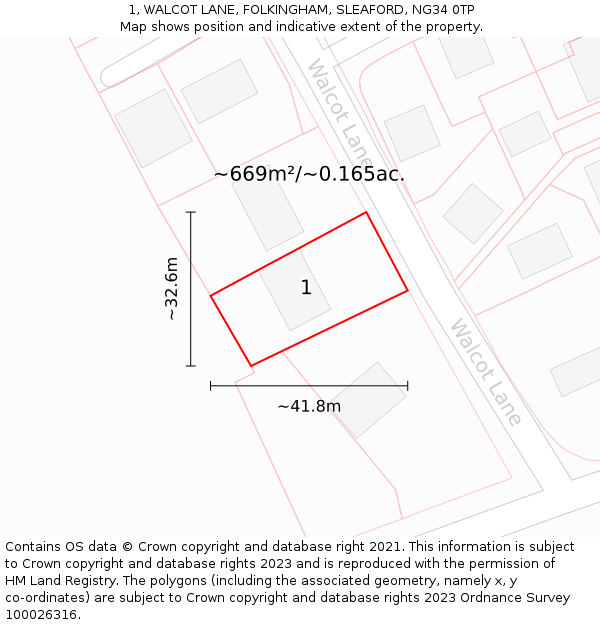 1, WALCOT LANE, FOLKINGHAM, SLEAFORD, NG34 0TP
Map shows position and indicative extent of the property.

Walcot Lane

~669m²/~0.165ac.

~32.6m

1

~41.8m

Walcot Lane

Contains OS data © Crown copyright and database right 2021. This information is subject to Crown copyright and database rights 2023 and is reproduced with the permission of HM Land Registry. The polygons (including the associated geometry, namely x, y co-ordinates) are subject to Crown copyright and database rights 2023 Ordnance Survey 100026316.